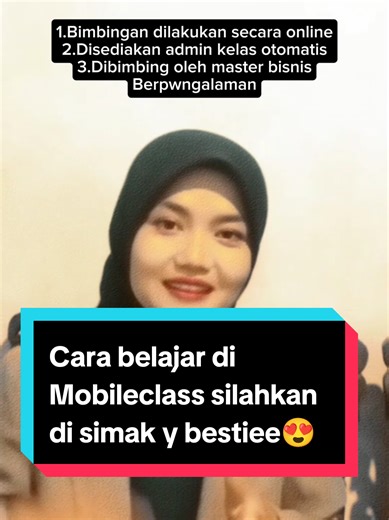 1.Bimbingan dilakukan secara online
2.Disediakan admin kelas otomatis
3.Dibimbing oleh master bisnis Berpwngalaman

Cara belajar di Mobileclass silahkan di simak y bestiee😍